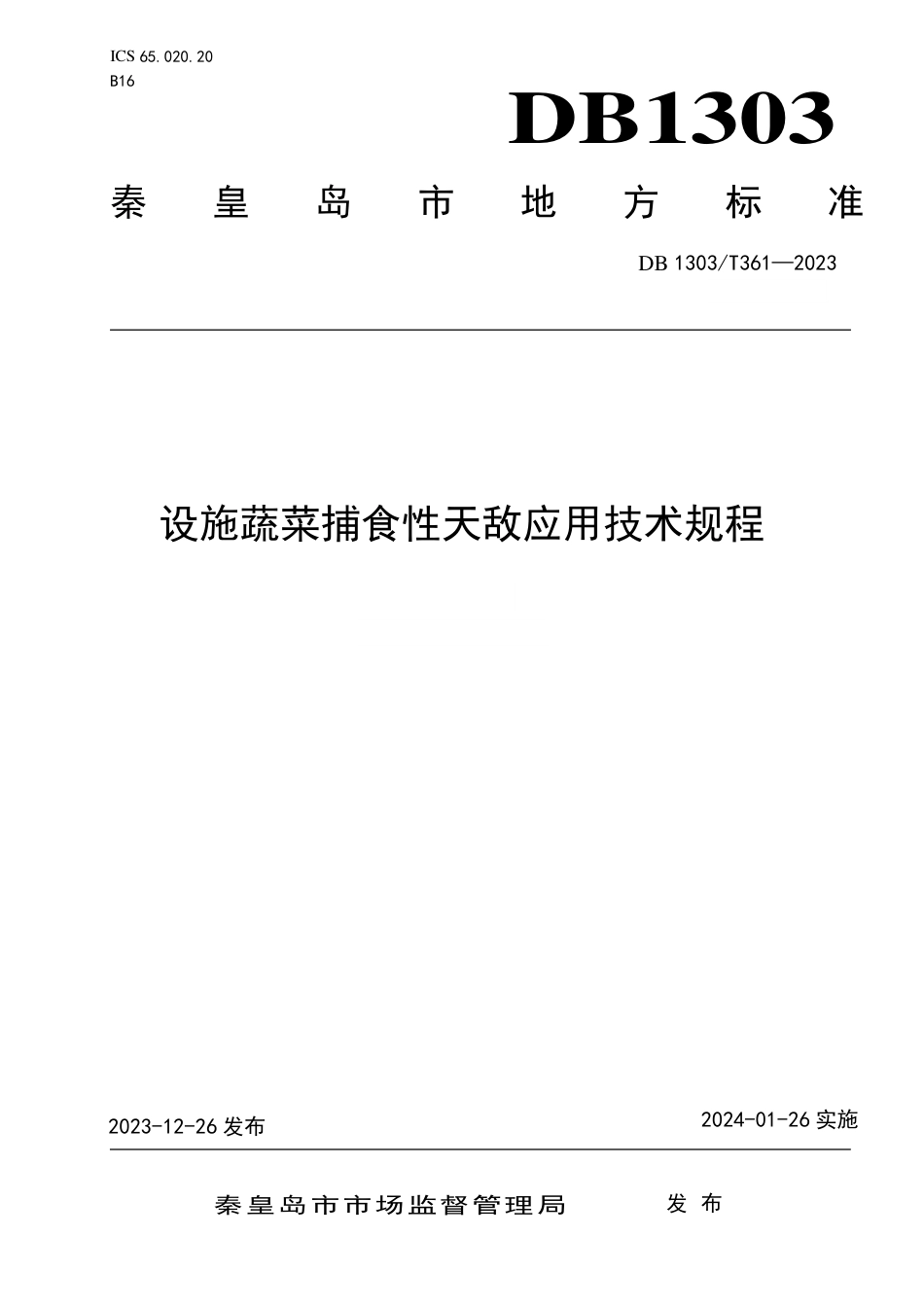 ICS 65.020.20
B16

DB1303

秦皇岛市地方标准

DB 1303/T361—2023

设施蔬菜捕食性天敌应用技术规程

2023-12-26 发布

2024-01-26 实施

秦皇岛市市场监督管理局 发布